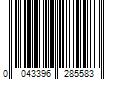 0 043396 285583